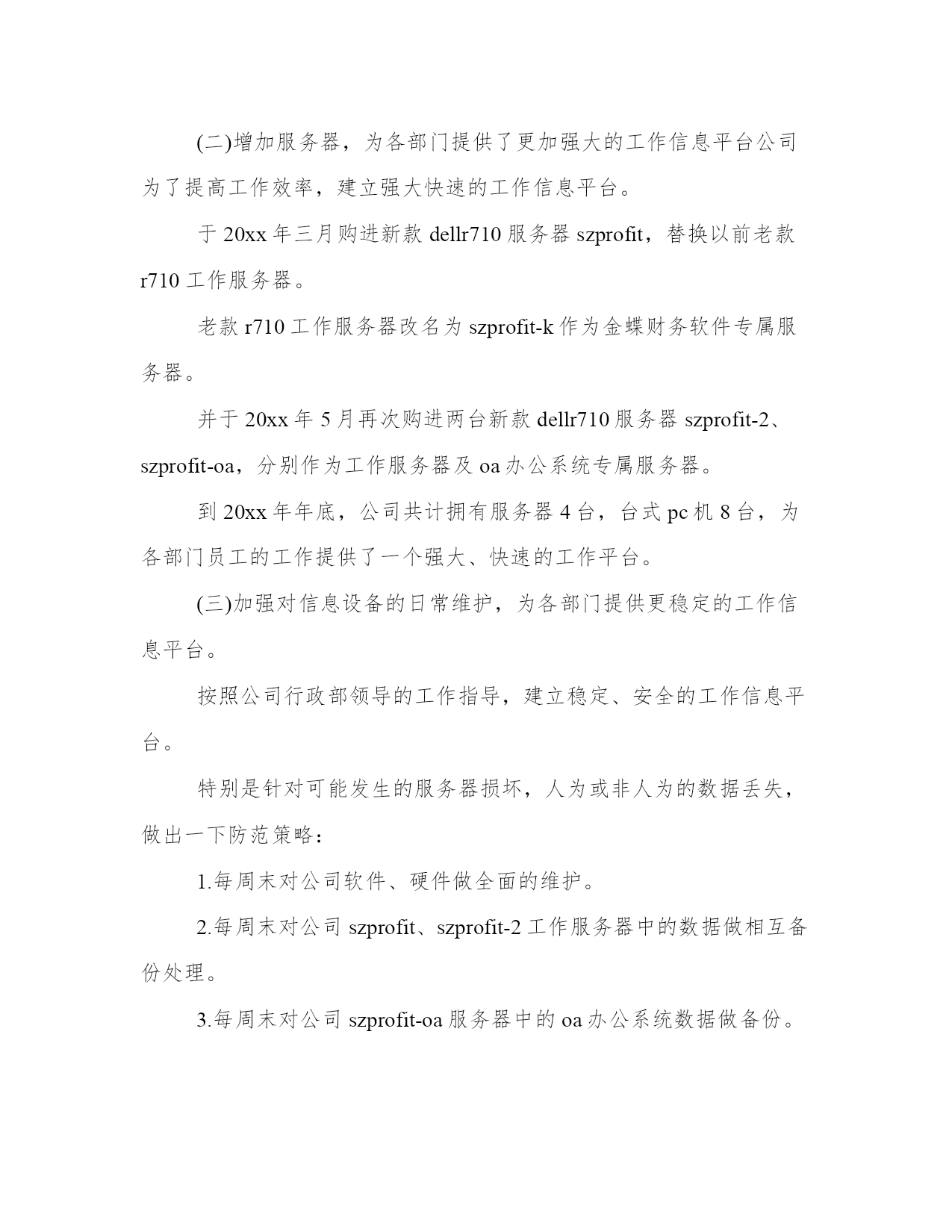 (二)增加服务器，为各部门提供了更加强大的工作信息平台公司为了提高工作效率，建立强大快速的工作信息平台。

于 20xx 年三月购进新款 dellr710 服务器 szprofit，替换以前老款 r710 工作服务器。

老款 r710 工作服务器改名为 szprofit-k 作为金蝶财务软件专属服务器。

并于 20xx 年 5 月再次购进两台新款 dellr710 服务器 szprofit-2、szprofit-oa，分别作为工作服务器及 oa 办公系统专属服务器。

到 20xx 年年底，公司共计拥有服务器 4 台，台式 pc 机 8 台，为各部门员工的工作提供了一个强大、快速的工作平台。

(三)加强对信息设备的日常维护，为各部门提供更稳定的工作信息平台。

按照公司行政部领导的工作指导，建立稳定、安全的工作信息平台。

特别是针对可能发生的服务器损坏，人为或非人为的数据丢失，做出一下防范策略：

1.每周末对公司软件、硬件做全面的维护。

2.每周末对公司 szprofit、szprofit-2 工作服务器中的数据做相互备份处理。

3.每周末对公司 szprofit-oa 服务器中的 oa 办公系统数据做备份。